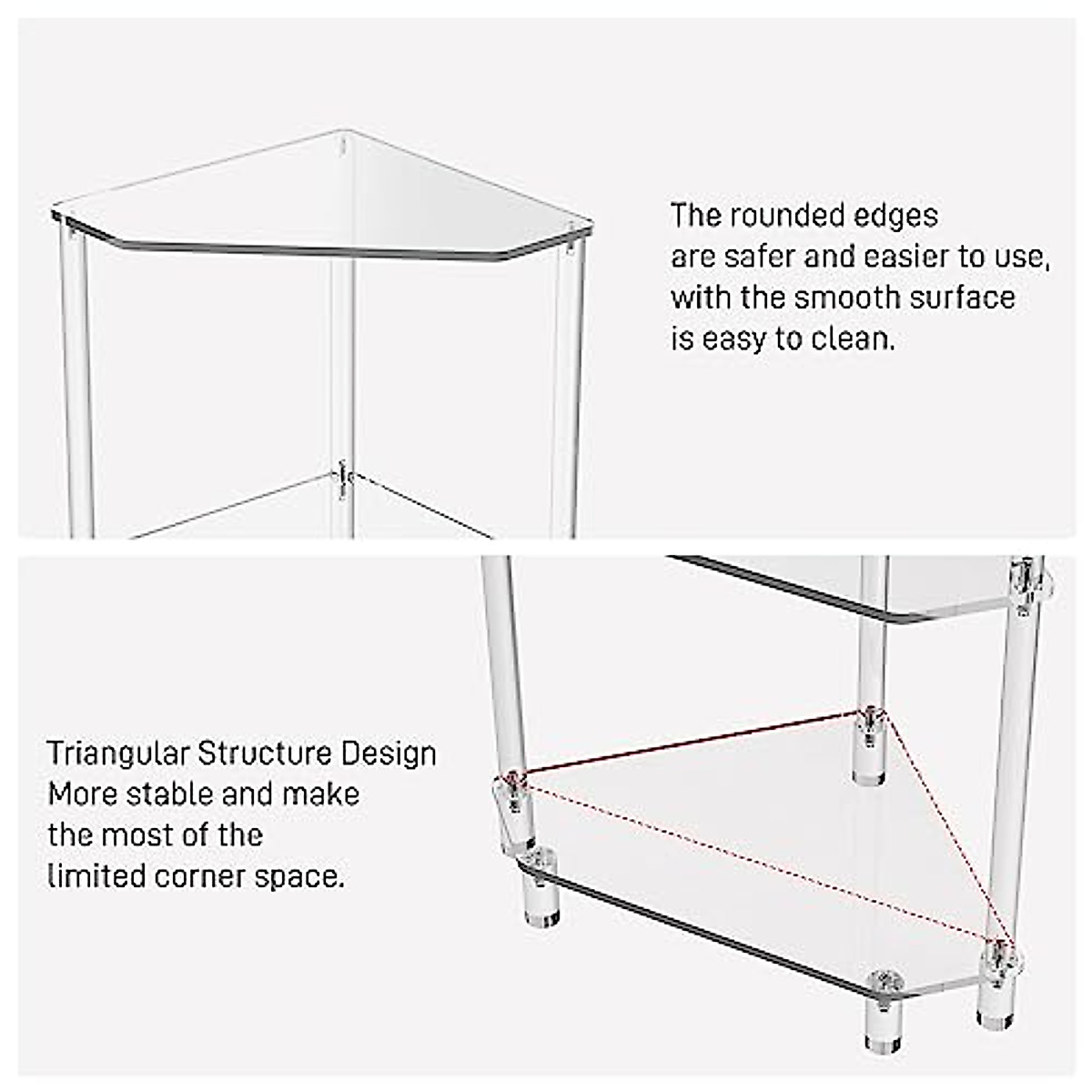 The rounded edges are safer and easier to use, with the smooth surface is easy to clean.

Triangular Structure Design
More stable and make the most of the limited corner space.